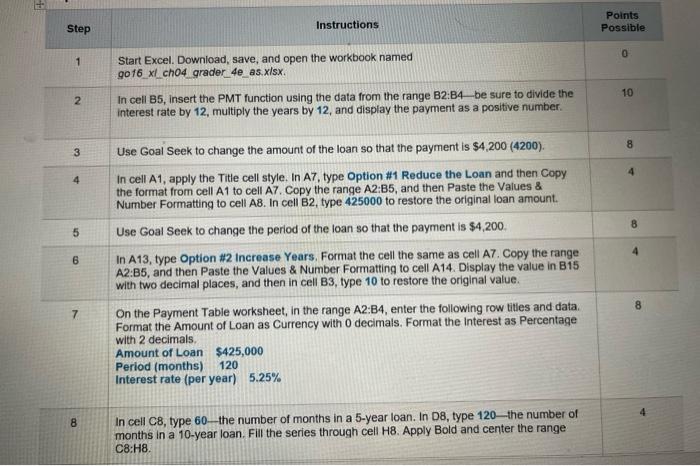 | Step | Instructions | Points Possible |
|---|---|---|
| 1 | Start Excel. Download, save, and open the workbook named go16_xl_ch04_grader_4e_as.xlsx. | 0 |
| 2 | In cell B5, insert the PMT function using the data from the range B2:B4—be sure to divide the interest rate by 12, multiply the years by 12, and display the payment as a positive number. | 10 |
| 3 | Use Goal Seek to change the amount of the loan so that the payment is $4,200 (4200). | 8 |
| 4 | In cell A1, apply the Title cell style. In A7, type Option #1 Reduce the Loan and then Copy the format from cell A1 to cell A7. Copy the range A2:B5, and then Paste the Values & Number Formatting to cell A8. In cell B2, type 425000 to restore the original loan amount. | 4 |
| 5 | Use Goal Seek to change the period of the loan so that the payment is $4,200. | 8 |
| 6 | In A13, type Option #2 Increase Years. Format the cell the same as cell A7. Copy the range A2:B5, and then Paste the Values & Number Formatting to cell A14. Display the value in B15 with two decimal places, and then in cell B3, type 10 to restore the original value. | 4 |
| 7 | On the Payment Table worksheet, in the range A2:B4, enter the following row titles and data. Format the Amount of Loan as Currency with 0 decimals. Format the Interest as Percentage with 2 decimals. Amount of Loan $425,000 Period (months) 120 Interest rate (per year) 5.25% | 8 |
| 8 | In cell C8, type 60—the number of months in a 5-year loan. In D8, type 120—the number of months in a 10-year loan. Fill the series through cell H8. Apply Bold and center the range C8:H8. | 4 |